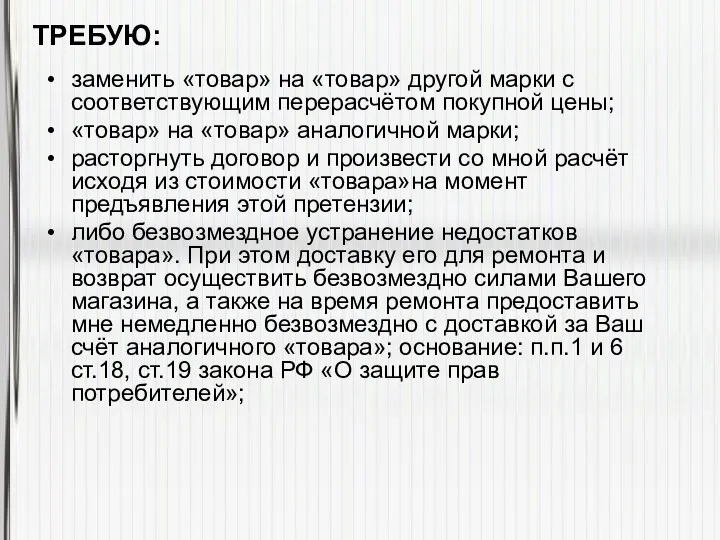 ТРЕБУЮ:

• заменить «товар» на «товар» другой марки с соответствующим перерасчётом покупной цены;
• «товар» на «товар» аналогичной марки;
• расторгнуть договор и произвести со мной расчёт исходя из стоимости «товара»на момент предъявления этой претензии;
• либо безвозмездное устранение недостатков «товара». При этом доставку его для ремонта и возврат осуществить безвозмездно силами Вашего магазина, а также на время ремонта предоставить мне немедленно безвозмездно с доставкой за Ваш счёт аналогичного «товара»; основание: п.п.1 и 6 ст.18, ст.19 закона РФ «О защите прав потребителей»;